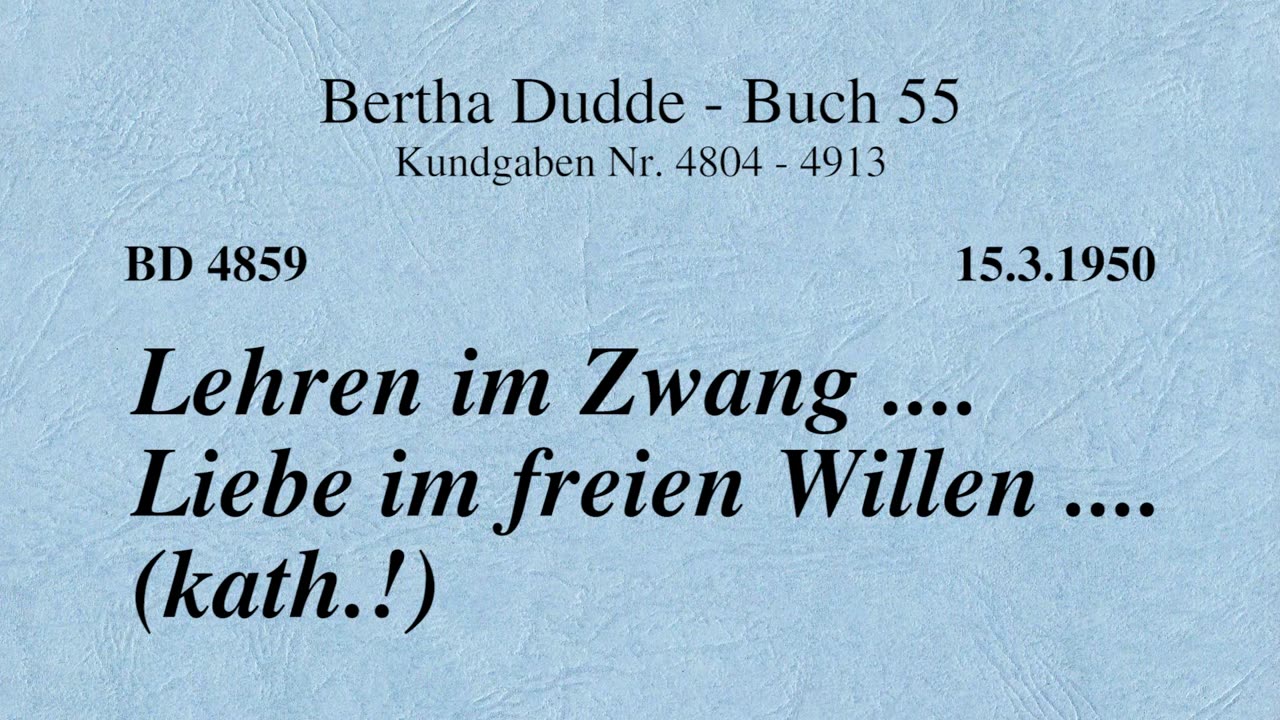 Bertha Dudde - Buch 55
Kundgaben Nr. 4804 - 4913

BD 4859

15.3.1950

Lehren im Zwang .... Liebe im freien Willen .... (kath.!)